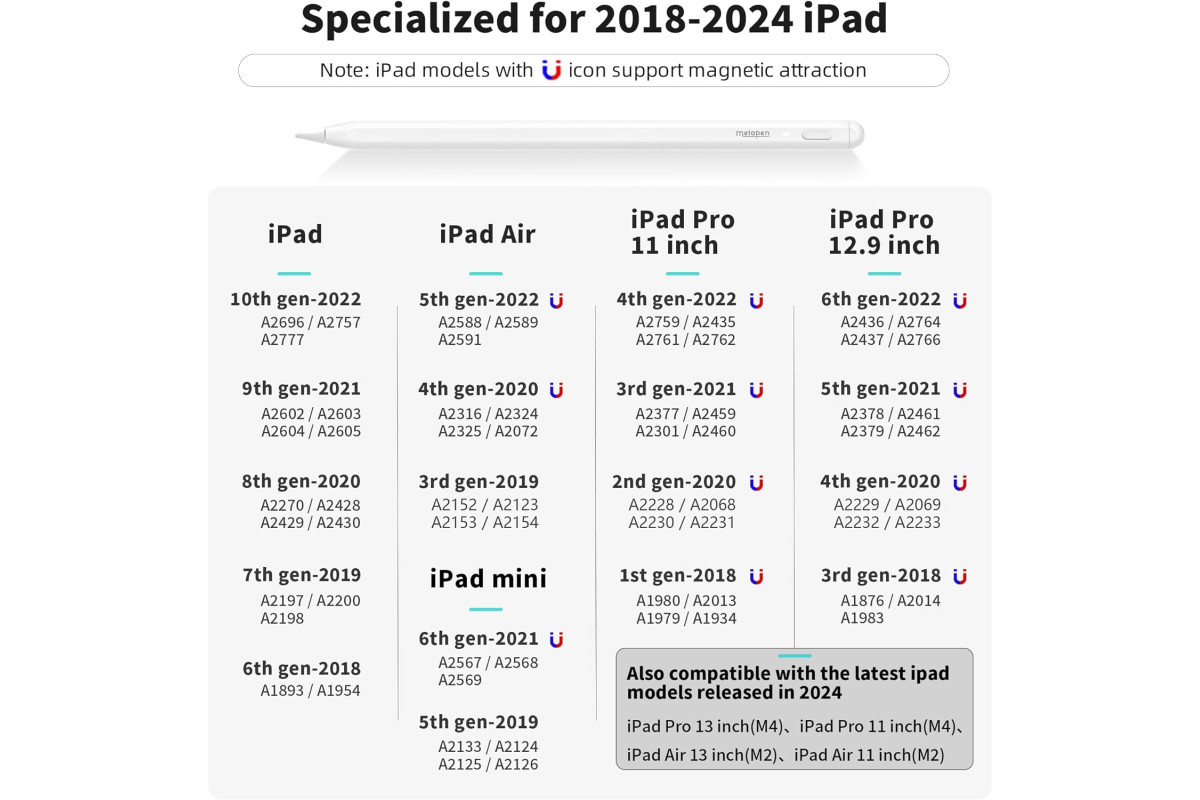 Specialized for 2018-2024 iPad

Note: iPad models with icon support magnetic attraction

metapen

iPad

10th gen-2022
A2696 / A2757
A2777

9th gen-2021
A2602 / A2603
A2604 / A2605

8th gen-2020
A2270 / A2428
A2429 / A2430

7th gen-2019
A2197 / A2200
A2198

6th gen-2018
A1893 / A1954

iPad Air

5th gen-2022
A2588 / A2589
A2591

4th gen-2020
A2316 / A2324
A2325 / A2072

3rd gen-2019
A2152 / A2123
A2153 / A2154

iPad mini

6th gen-2021
A2567 / A2568
A2569

5th gen-2019
A2133 / A2124
A2125 / A2126

iPad Pro 11 inch

4th gen-2022
A2759 / A2435
A2761 / A2762

3rd gen-2021
A2377 / A2459
A2301 / A2460

2nd gen-2020
A2228 / A2068
A2230 / A2231

1st gen-2018
A1980 / A2013
A1979 / A1934

iPad Pro 12.9 inch

6th gen-2022
A2436 / A2764
A2437 / A2766

5th gen-2021
A2378 / A2461
A2379 / A2462

4th gen-2020
A2229 / A2069
A2232 / A2233

3rd gen-2018
A1876 / A2014
A1983

Also compatible with the latest ipad models released in 2024

iPad Pro 13 inch(M4)、iPad Pro 11 inch(M4)、iPad Air 13 inch(M2)、iPad Air 11 inch(M2)